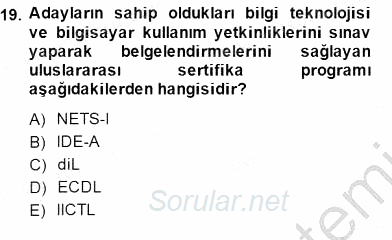 19. Adayların sahip oldukları bilgi teknolojisi ve bilgisayar kullanım yetkinliklerini sınav yaparak belgelendirmelerini sağlayan uluslararası sertifika programı aşağıdakilerden hangisidir?

A) NETS-I
B) IDE-A
C) diL
D) ECDL
E) IICTL

Sorular.net

temi